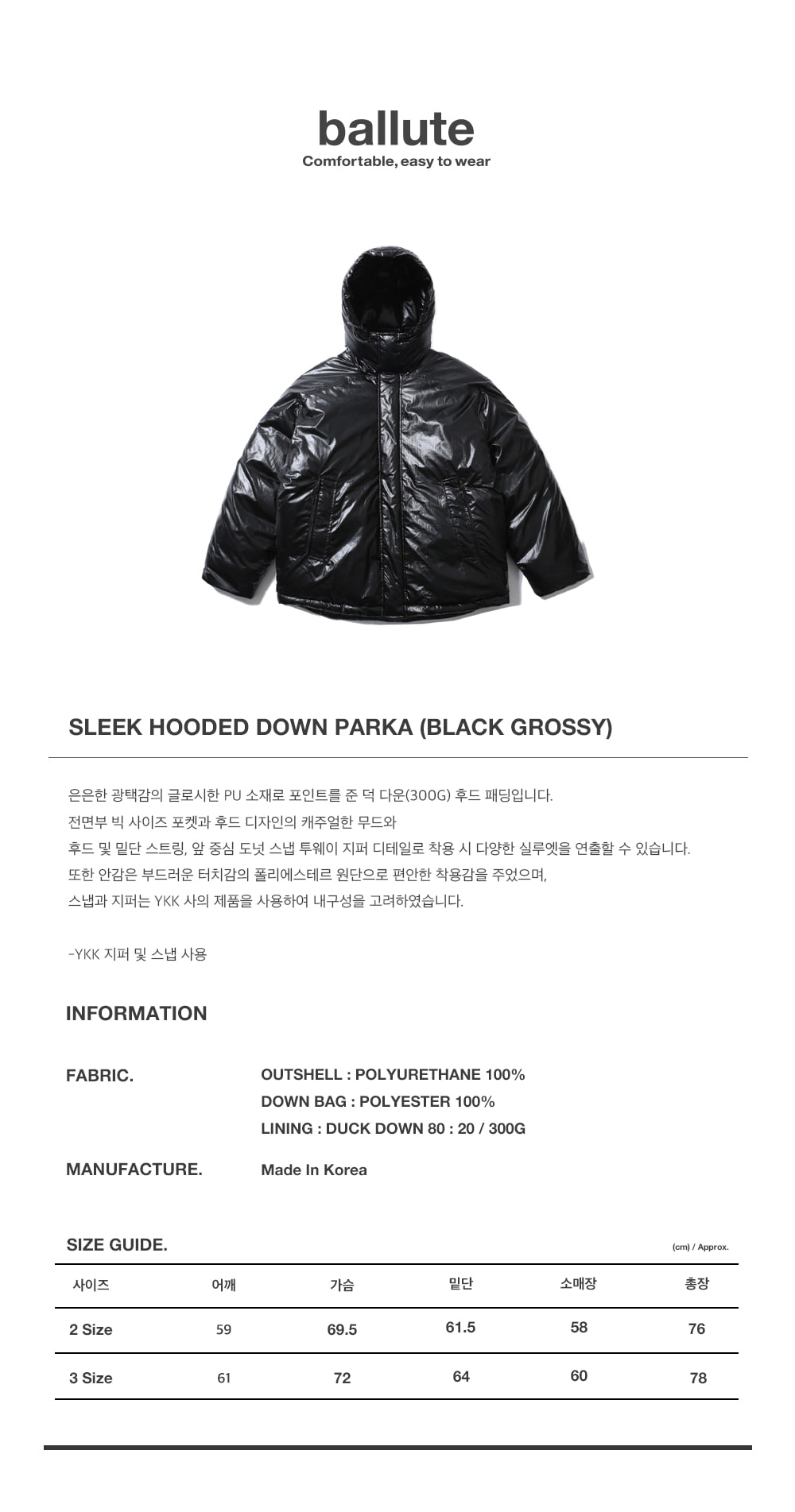 ballute
Comfortable, easy to wear

SLEEK HOODED DOWN PARKA (BLACK GROSSY)

은은한 광택감의 글로시한 PU 소재로 포인트를 준 덕 다운(300G) 후드 패딩입니다.
전면부 빅 사이즈 포켓과 후드 디자인의 캐주얼한 무드와
후드 및 밑단 스트링, 앞 중심 도넛 스냅 투웨이 지퍼 디테일로 착용 시 다양한 실루엣을 연출할 수 있습니다.
또한 안감은 부드러운 터치감의 폴리에스테르 원단으로 편안한 착용감을 주었으며,
스냅과 지퍼는 YKK 사의 제품을 사용하여 내구성을 고려하였습니다.

-YKK 지퍼 및 스냅 사용

INFORMATION

FABRIC.
OUTSHELL : POLYURETHANE 100%
DOWN BAG : POLYESTER 100%
LINING : DUCK DOWN 80 : 20 / 300G

MANUFACTURE.
Made In Korea

SIZE GUIDE.
(cm) / Approx.

| 사이즈 | 어깨 | 가슴 | 밑단 | 소매장 | 총장 |
|---|---|---|---|---|---|
| 2 Size | 59 | 69.5 | 61.5 | 58 | 76 |
| 3 Size | 61 | 72 | 64 | 60 | 78 |